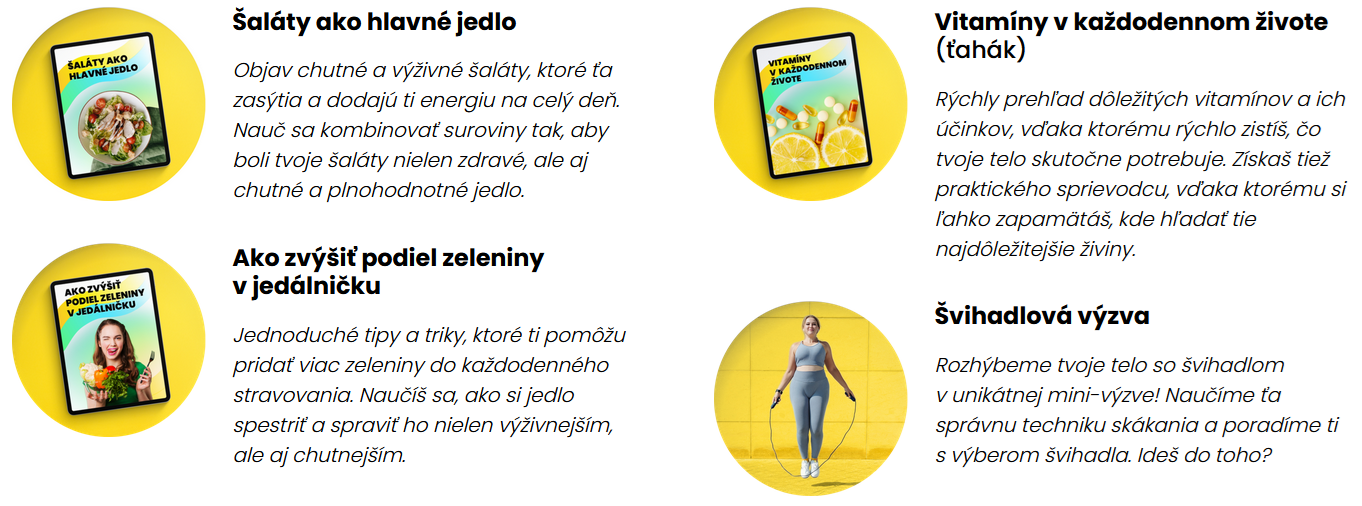 ŠALÁTY AKO HLAVNÉ JEDLO

Šaláty ako hlavné jedlo

Objav chutné a výživné šaláty, ktoré ťa zasýtia a dodajú ti energiu na celý deň. Nauč sa kombinovať suroviny tak, aby boli tvoje šaláty nielen zdravé, ale aj chutné a plnohodnotné jedlo.

AKO ZVÝŠIŤ PODIEL ZELENINY V JEDÁLNIČKU

Ako zvýšiť podiel zeleniny v jedálničku

Jednoduché tipy a triky, ktoré ti pomôžu pridať viac zeleniny do každodenného stravovania. Naučíš sa, ako si jedlo spestriť a spraviť ho nielen výživnejším, ale aj chutnejším.

VITAMÍNY V KAŽDODENNOM ŽIVOTE

Vitamíny v každodennom živote (ťahák)

Rýchly prehľad dôležitých vitamínov a ich účinkov, vďaka ktorému rýchlo zistíš, čo tvoje telo skutočne potrebuje. Získaš tiež praktického sprievodcu, vďaka ktorému si ľahko zapamätáš, kde hľadať tie najdôležitejšie živiny.

Švihadlová výzva

Rozhýbeme tvoje telo so švihadlom v unikátnej mini-výzve! Naučíme ťa správnu techniku skákania a poradíme ti s výberom švihadla. Ideš do toho?